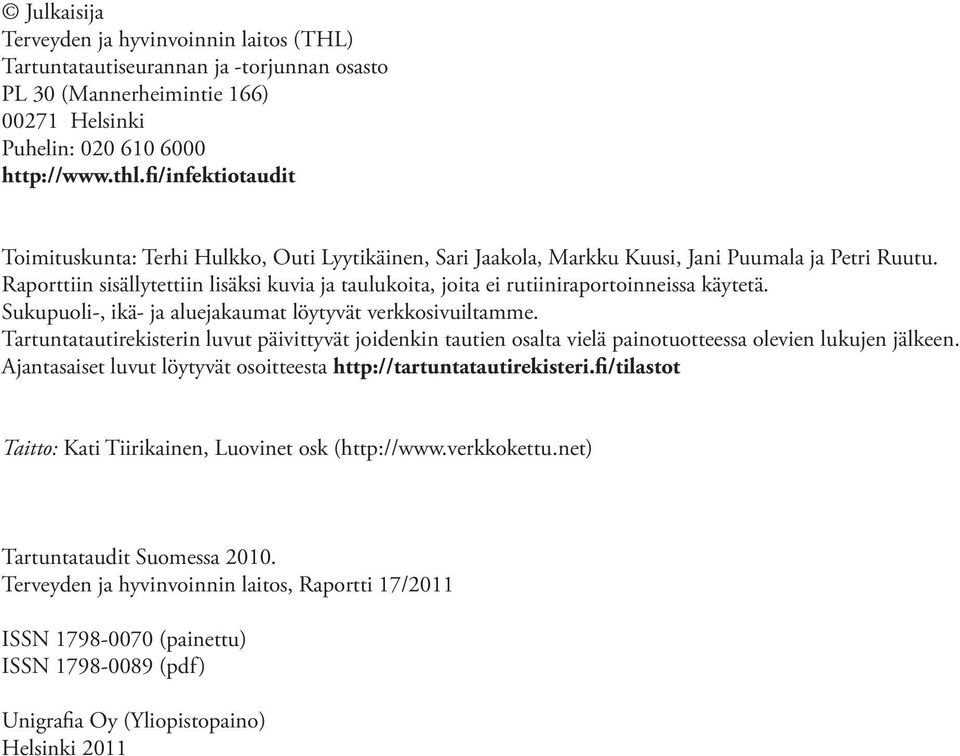 © Julkaisija
Terveyden ja hyvinvoinnin laitos (THL)
Tartuntatautiseurannan ja -torjunnan osasto
PL 30 (Mannerheimintie 166)
00271 Helsinki
Puhelin: 020 610 6000
http://www.thl.fi/infektiotaudit

Toimituskunta: Terhi Hulkko, Outi Lyytikäinen, Sari Jaakola, Markku Kuusi, Jani Puumala ja Petri Ruutu.
Raporttiin sisällytettiin lisäksi kuvia ja taulukoita, joita ei rutiiniraportoinneissa käytetä.
Sukupuoli-, ikä- ja aluejakaumat löytyvät verkkosivuiltamme.
Tartuntatautirekisterin luvut päivittyvät joidenkin tautien osalta vielä painotuotteessa olevien lukujen jälkeen.
Ajantasaiset luvut löytyvät osoitteesta http://tartuntatautirekisteri.fi/tilastot

Taitto: Kati Tiirikainen, Luovinet osk (http://www.verkkokettu.net)

Tartuntataudit Suomessa 2010.
Terveyden ja hyvinvoinnin laitos, Raportti 17/2011

ISSN 1798-0070 (painettu)
ISSN 1798-0089 (pdf)

Unigrafia Oy (Yliopistopaino)
Helsinki 2011